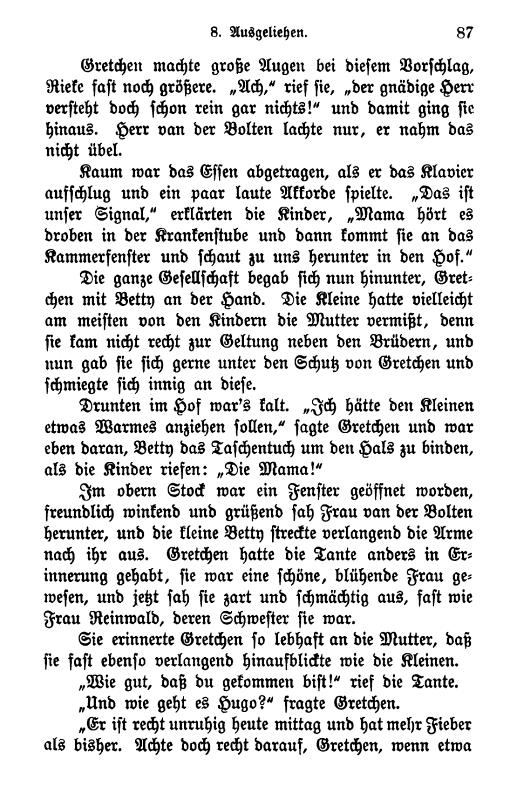 8. Ausgeliehen. 87

Gretchen machte große Augen bei diesem Vorschlag, Rieke fast noch größere. „Ach," rief sie, „der gnädige Herr versteht doch schon rein gar nichts!" und damit ging sie hinaus. Herr van der Bolten lachte nur, er nahm das nicht übel.

Kaum war das Essen abgetragen, als er das Klavier aufschlug und ein paar laute Akkorde spielte. „Das ist unser Signal," erklärten die Kinder, „Mama hört es droben in der Krankenstube und dann kommt sie an das Kammerfenster und schaut zu uns herunter in den Hof."

Die ganze Gesellschaft begab sich nun hinunter, Gretchen mit Betty an der Hand. Die Kleine hatte vielleicht am meisten von den Kindern die Mutter vermißt, denn sie kam nicht recht zur Geltung neben den Brüdern, und nun gab sie sich gerne unter den Schutz von Gretchen und schmiegte sich innig an diese.

Drunten im Hof war's kalt. „Ich hätte den Kleinen etwas Warmes anziehen sollen," sagte Gretchen und war eben daran, Betty das Taschentuch um den Hals zu binden, als die Kinder riefen: „Die Mama!"

Im obern Stock war ein Fenster geöffnet worden, freundlich winkend und grüßend sah Frau van der Bolten herunter, und die kleine Betty streckte verlangend die Arme nach ihr aus. Gretchen hatte die Tante anders in Erinnerung gehabt, sie war eine schöne, blühende Frau gewesen, und jetzt sah sie zart und schmächtig aus, fast wie Frau Reinwald, deren Schwester sie war.

Sie erinnerte Gretchen so lebhaft an die Mutter, daß sie fast ebenso verlangend hinaufblickte wie die Kleinen.

„Wie gut, daß du gekommen bist!" rief die Tante.

„Und wie geht es Hugo?" fragte Gretchen.

„Er ist recht unruhig heute mittag und hat mehr Fieber als bisher. Achte doch recht darauf, Gretchen, wenn etwa